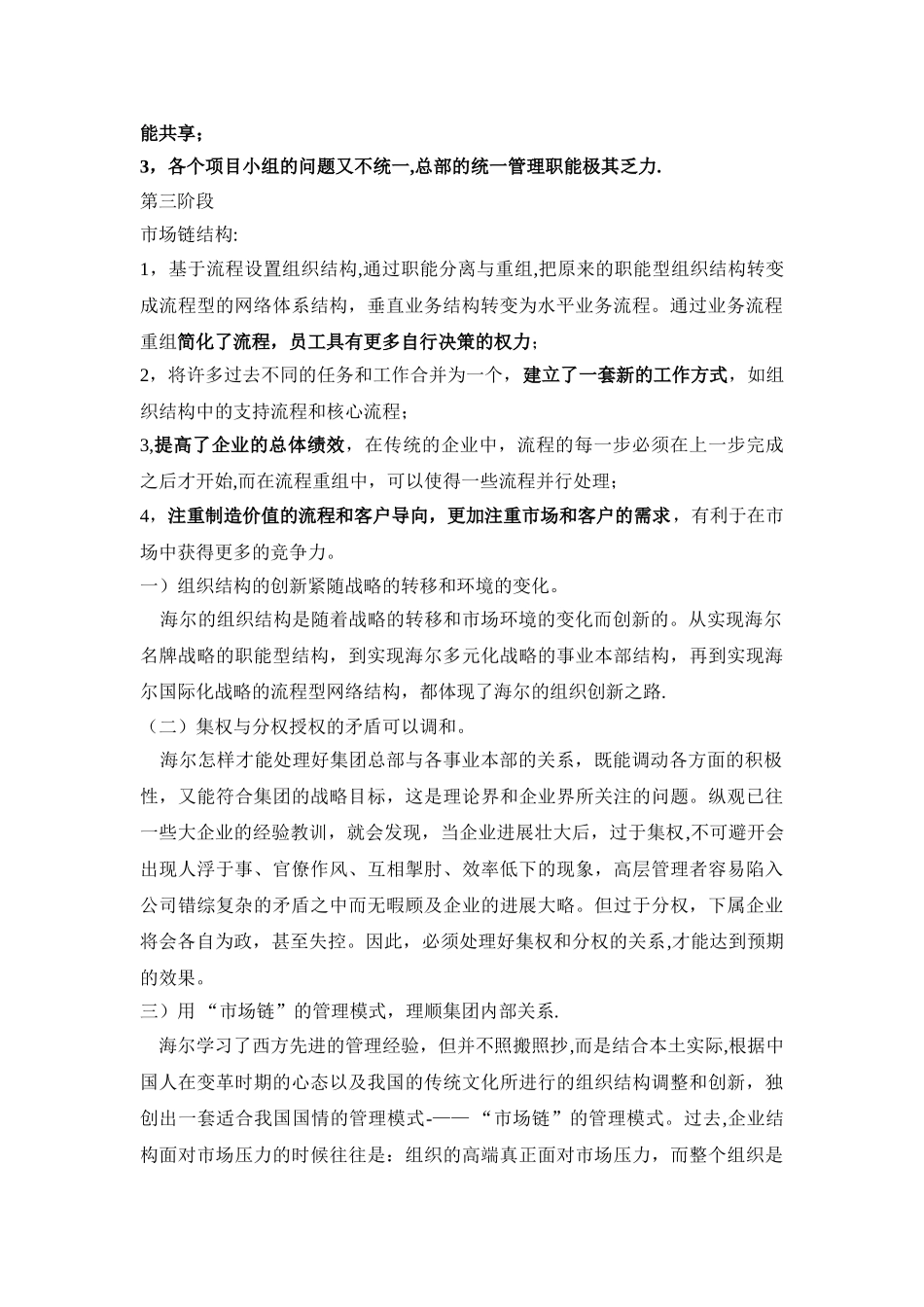 能共享；
3，各个项目小组的问题又不统一,总部的统一管理职能极其乏力.
第三阶段
市场链结构:
1，基于流程设置组织结构,通过职能分离与重组,把原来的职能型组织结构转变成流程型的网络体系结构，垂直业务结构转变为水平业务流程。通过业务流程重组简化了流程，员工具有更多自行决策的权力；
2，将许多过去不同的任务和工作合并为一个，建立了一套新的工作方式，如组织结构中的支持流程和核心流程；
3,提高了企业的总体绩效，在传统的企业中，流程的每一步必须在上一步完成之后才开始,而在流程重组中，可以使得一些流程并行处理；
4，注重制造价值的流程和客户导向，更加注重市场和客户的需求，有利于在市场中获得更多的竞争力。
一）组织结构的创新紧随战略的转移和环境的变化。
海尔的组织结构是随着战略的转移和市场环境的变化而创新的。从实现海尔名牌战略的职能型结构，到实现海尔多元化战略的事业本部结构，再到实现海尔国际化战略的流程型网络结构，都体现了海尔的组织创新之路.
（二）集权与分权授权的矛盾可以调和。
海尔怎样才能处理好集团总部与各事业本部的关系，既能调动各方面的积极性，又能符合集团的战略目标，这是理论界和企业界所关注的问题。纵观已往一些大企业的经验教训，就会发现，当企业进展壮大后，过于集权,不可避开会出现人浮于事、官僚作风、互相掣肘、效率低下的现象，高层管理者容易陷入公司错综复杂的矛盾之中而无暇顾及企业的进展大略。但过于分权，下属企业将会各自为政，甚至失控。因此，必须处理好集权和分权的关系,才能达到预期的效果。
三）用“市场链”的管理模式，理顺集团内部关系.
海尔学习了西方先进的管理经验，但并不照搬照抄,而是结合本土实际,根据中国人在变革时期的心态以及我国的传统文化所进行的组织结构调整和创新，独创出一套适合我国国情的管理模式-——“市场链”的管理模式。过去,企业结构面对市场压力的时候往往是：组织的高端真正面对市场压力，而整个组织是